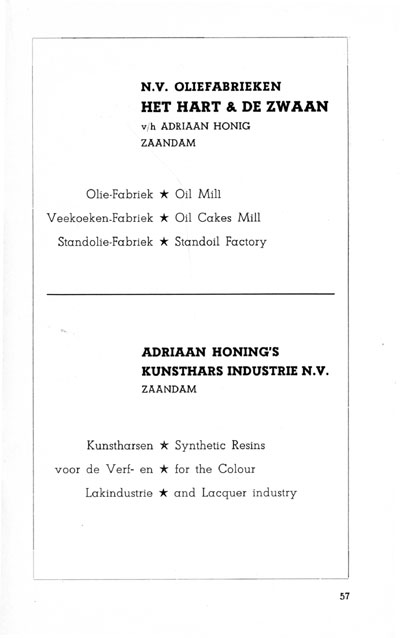 N.V. OLIEFABRIEKEN
HET HART & DE ZWAAN
v/h ADRIAAN HONIG
ZAANDAM

Olie-Fabriek ★ Oil Mill
Veekoeken-Fabriek ★ Oil Cakes Mill
Standolie-Fabriek ★ Standoil Factory

ADRIAAN HONING'S
KUNSTHARS INDUSTRIE N.V.
ZAANDAM

Kunstharsen ★ Synthetic Resins
voor de Verf- en ★ for the Colour
Lakindustrie ★ and Lacquer industry

57